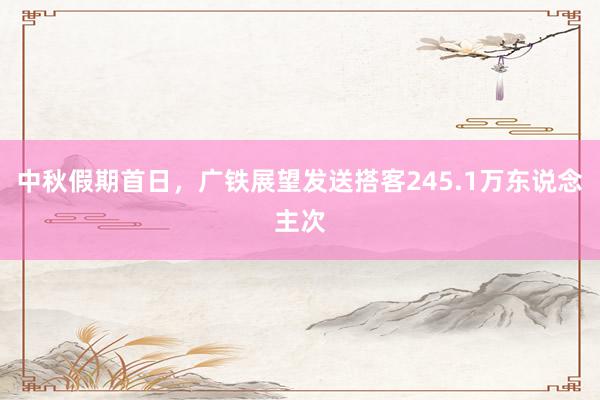 中秋假期首日，广铁展望发送搭客245.1万东说念主次